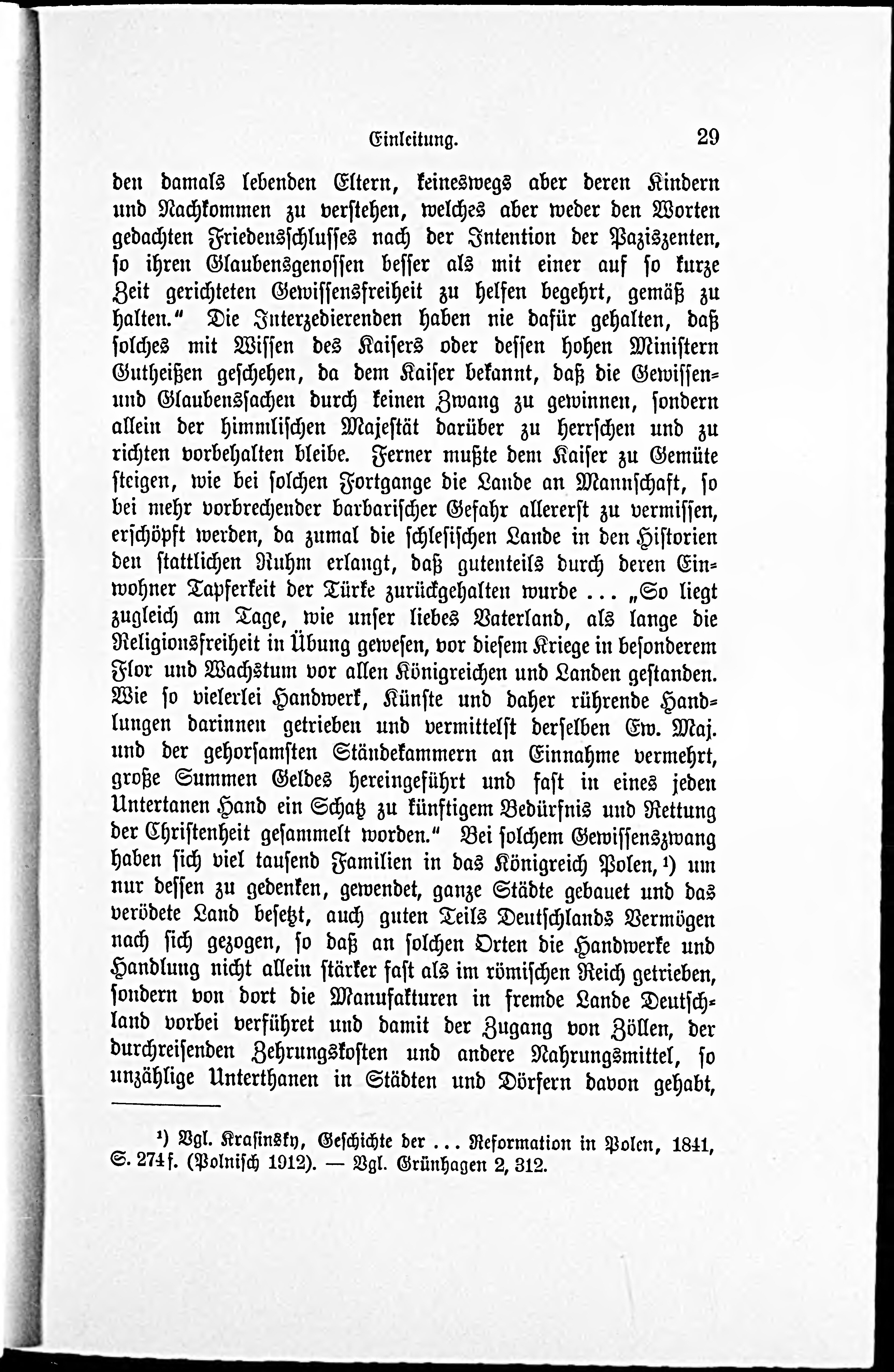 Einleitung. 29

den damals lebenden Eltern, keineswegs aber deren Kindern und Nachkommen zu verstehen, welches aber weder den Worten gedachten Friedensschlusses nach der Intention der Paziszenten, so ihren Glaubensgenossen besser als mit einer auf so kurze Zeit gerichteten Gewissensfreiheit zu helfen begehrt, gemäß zu halten." Die Interzedierenden haben nie dafür gehalten, daß solches mit Wissen des Kaisers oder dessen hohen Ministern Gutheißen geschehen, da dem Kaiser bekannt, daß die Gewissen- und Glaubenssachen durch keinen Zwang zu gewinnen, sondern allein der himmlischen Majestät darüber zu herrschen und zu richten vorbehalten bleibe. Ferner mußte dem Kaiser zu Gemüte steigen, wie bei solchen Fortgange die Lande an Mannschaft, so bei mehr vorbrechender barbarischer Gefahr allererst zu vermissen, erschöpft werden, da zumal die schlesischen Lande in den Historien den stattlichen Ruhm erlangt, daß gutenteils durch deren Einwohner Tapferkeit der Türke zurückgehalten wurde ... „So liegt zugleich am Tage, wie unser liebes Vaterland, als lange die Religionsfreiheit in Übung gewesen, vor diesem Kriege in besonderem Flor und Wachstum vor allen Königreichen und Landen gestanden. Wie so vielerlei Handwerk, Künste und daher rührende Handlungen darinnen getrieben und vermittelst derselben Ew. Maj. und der gehorsamsten Ständekammern an Einnahme vermehrt, große Summen Geldes hereingeführt und fast in eines jeden Untertanen Hand ein Schatz zu künftigem Bedürfnis und Rettung der Christenheit gesammelt worden." Bei solchem Gewissenszwang haben sich viel tausend Familien in das Königreich Polen,¹) um nur dessen zu gedenken, gewendet, ganze Städte gebauet und das verödete Land besetzt, auch guten Teils Deutschlands Vermögen nach sich gezogen, so daß an solchen Orten die Handwerke und Handlung nicht allein stärker fast als im römischen Reich getrieben, sondern von dort die Manufakturen in fremde Lande Deutschland vorbei verführet und damit der Zugang von Zöllen, der durchreisenden Zehrungskosten und andere Nahrungsmittel, so unzählige Unterthanen in Städten und Dörfern davon gehabt,

¹) Vgl. Krasinsky, Geschichte der ... Reformation in Polen, 1841, S. 274 f. (Polnisch 1912). — Vgl. Grünhagen 2, 312.